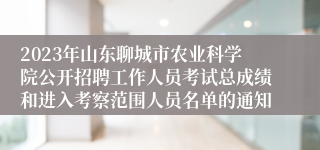 2023年山东聊城市农业科学院公开招聘工作人员考试总成绩和进入考察范围人员名单的通知